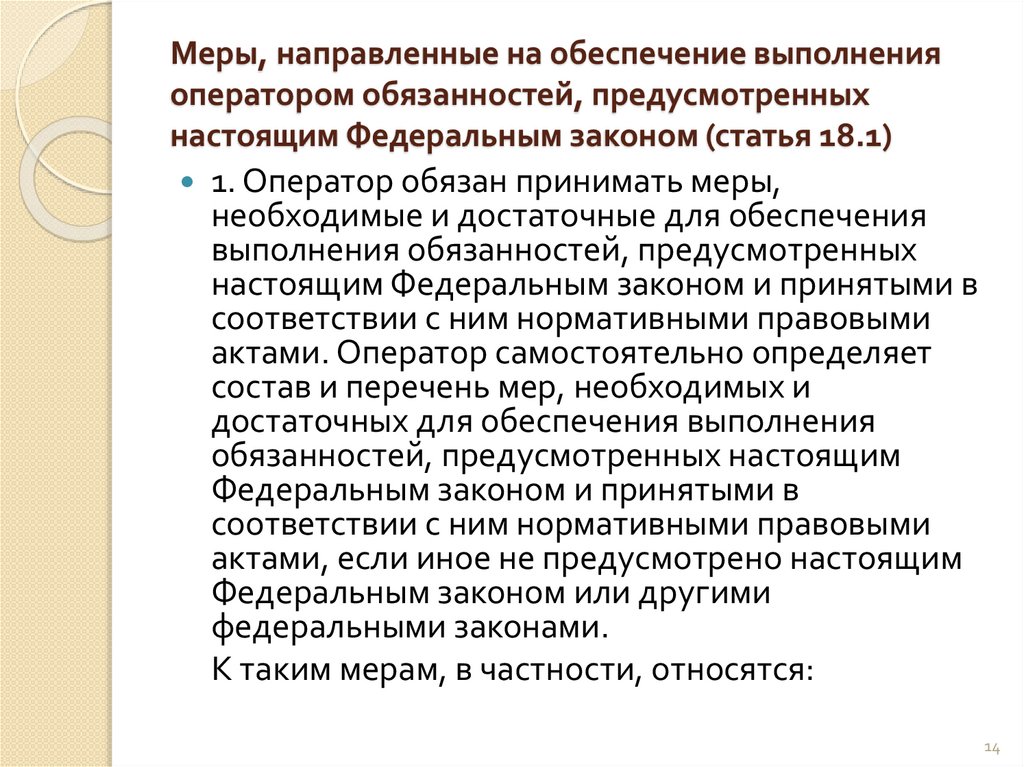 Меры, направленные на обеспечение выполнения оператором обязанностей, предусмотренных настоящим Федеральным законом (статья 18.1)

1. Оператор обязан принимать меры, необходимые и достаточные для обеспечения выполнения обязанностей, предусмотренных настоящим Федеральным законом и принятыми в соответствии с ним нормативными правовыми актами. Оператор самостоятельно определяет состав и перечень мер, необходимых и достаточных для обеспечения выполнения обязанностей, предусмотренных настоящим Федеральным законом и принятыми в соответствии с ним нормативными правовыми актами, если иное не предусмотрено настоящим Федеральным законом или другими федеральными законами.

К таким мерам, в частности, относятся:

14